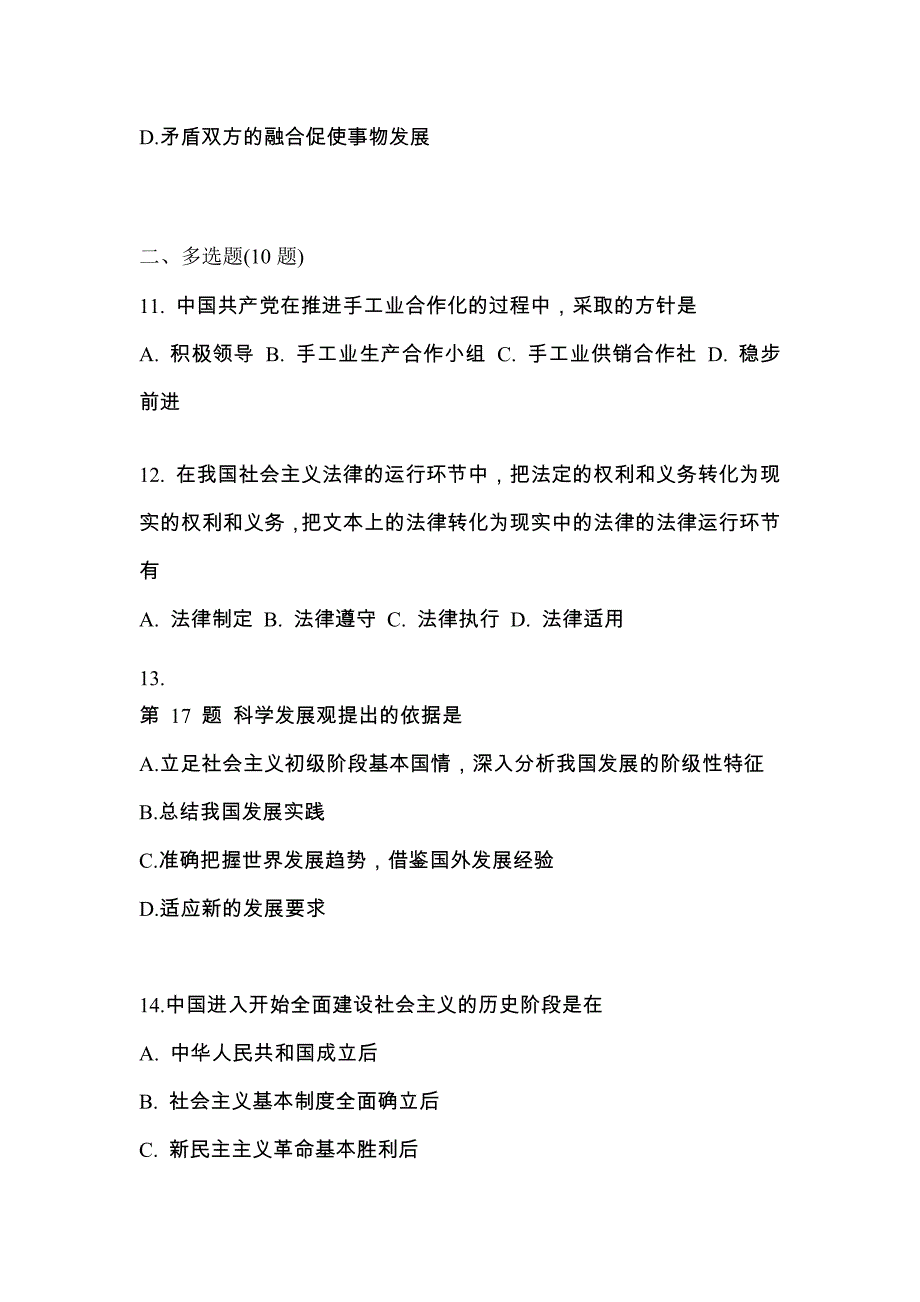 D.矛盾双方的融合促使事物发展

二、多选题(10 题)

11. 中国共产党在推进手工业合作化的过程中，采取的方针是

A. 积极领导 B. 手工业生产合作小组 C. 手工业供销合作社 D. 稳步前进

12. 在我国社会主义法律的运行环节中，把法定的权利和义务转化为现实的权利和义务，把文本上的法律转化为现实中的法律的法律运行环节有

A. 法律制定 B. 法律遵守 C. 法律执行 D. 法律适用

13.
第 17 题 科学发展观提出的依据是

A.立足社会主义初级阶段基本国情，深入分析我国发展的阶级性特征

B.总结我国发展实践

C.准确把握世界发展趋势，借鉴国外发展经验

D.适应新的发展要求

14.中国进入开始全面建设社会主义的历史阶段是在

A. 中华人民共和国成立后

B. 社会主义基本制度全面确立后

C. 新民主主义革命基本胜利后